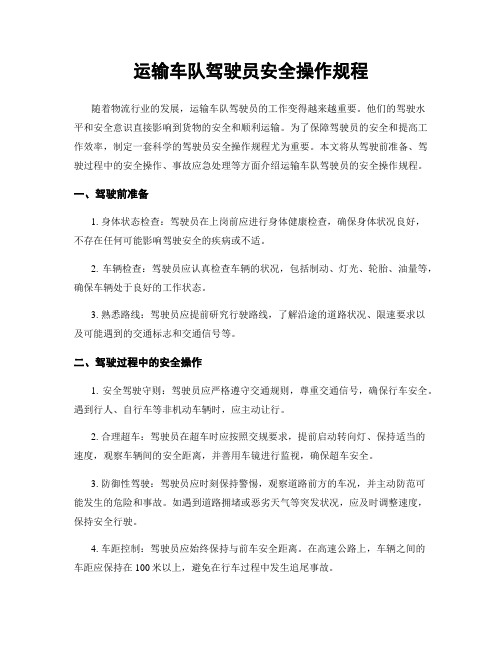 运输车队驾驶员安全操作规程

随着物流行业的发展，运输车队驾驶员的工作变得越来越重要。他们的驾驶水平和安全意识直接影响到货物的安全和顺利运输。为了保障驾驶员的安全和提高工作效率，制定一套科学的驾驶员安全操作规程尤为重要。本文将从驾驶前准备、驾驶过程中的安全操作、事故应急处理等方面介绍运输车队驾驶员的安全操作规程。

一、驾驶前准备

1. 身体状态检查：驾驶员在上岗前应进行身体健康检查，确保身体状况良好，不存在任何可能影响驾驶安全的疾病或不适。

2. 车辆检查：驾驶员应认真检查车辆的状况，包括制动、灯光、轮胎、油量等，确保车辆处于良好的工作状态。

3. 熟悉路线：驾驶员应提前研究行驶路线，了解沿途的道路状况、限速要求以及可能遇到的交通标志和交通信号等。

二、驾驶过程中的安全操作

1. 安全驾驶守则：驾驶员应严格遵守交通规则，尊重交通信号，确保行车安全。遇到行人、自行车等非机动车辆时，应主动让行。

2. 合理超车：驾驶员在超车时应按照交规要求，提前启动转向灯、保持适当的速度，观察车辆间的安全距离，并善用车镜进行监视，确保超车安全。

3. 防御性驾驶：驾驶员应时刻保持警惕，观察道路前方的车况，并主动防范可能发生的危险和事故。如遇到道路拥堵或恶劣天气等突发状况，应及时调整速度，保持安全行驶。

4. 车距控制：驾驶员应始终保持与前车安全距离。在高速公路上，车辆之间的车距应保持在 100 米以上，避免在行车过程中发生追尾事故。